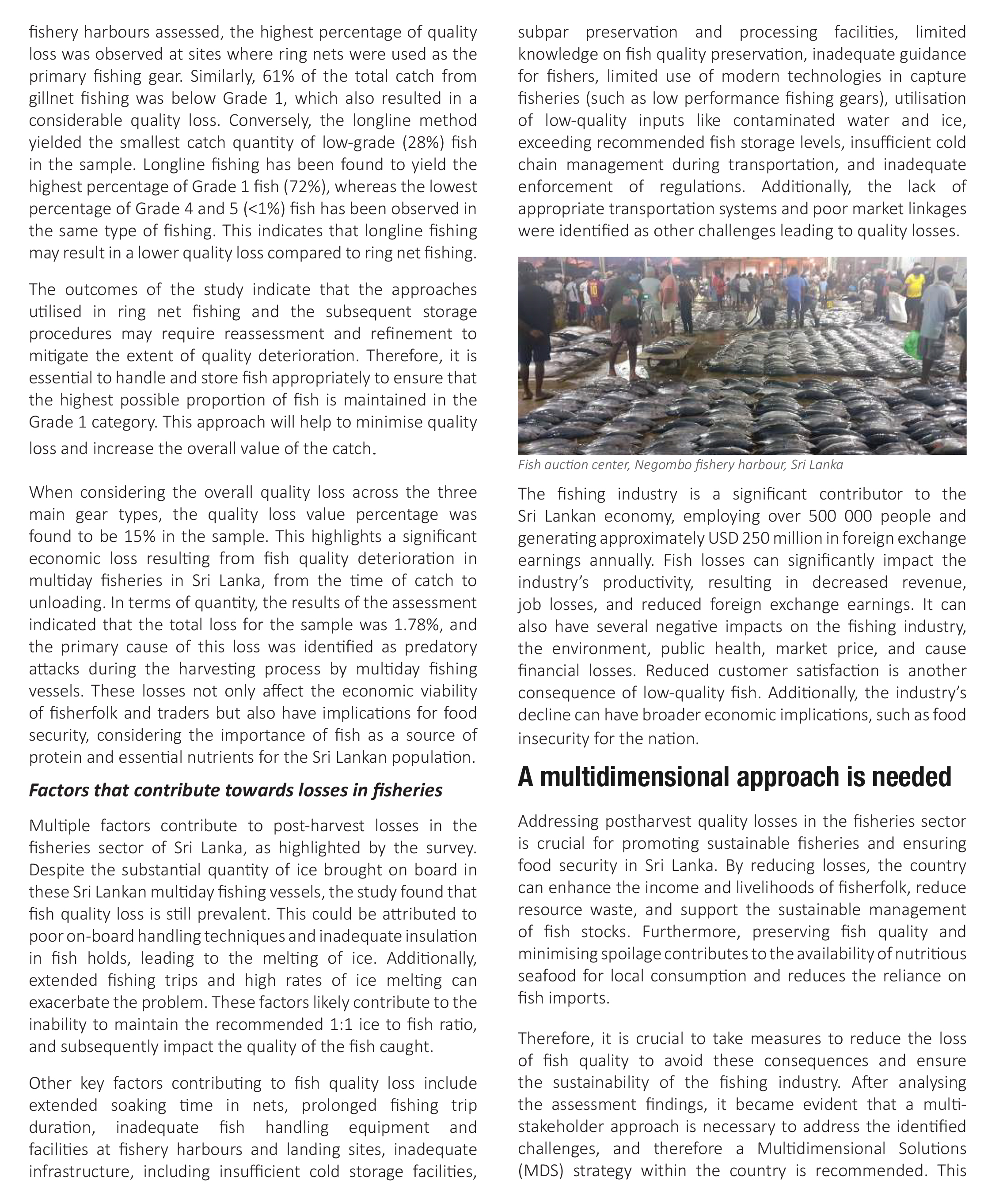 fishery harbours assessed, the highest percentage of quality loss was observed at sites where ring nets were used as the primary fishing gear. Similarly, 61% of the total catch from gillnet fishing was below Grade 1, which also resulted in a considerable quality loss. Conversely, the longline method yielded the smallest catch quantity of low-grade (28%) fish in the sample. Longline fishing has been found to yield the highest percentage of Grade 1 fish (72%), whereas the lowest percentage of Grade 4 and 5 (<1%) fish has been observed in the same type of fishing. This indicates that longline fishing may result in a lower quality loss compared to ring net fishing.

The outcomes of the study indicate that the approaches utilised in ring net fishing and the subsequent storage procedures may require reassessment and refinement to mitigate the extent of quality deterioration. Therefore, it is essential to handle and store fish appropriately to ensure that the highest possible proportion of fish is maintained in the Grade 1 category. This approach will help to minimise quality loss and increase the overall value of the catch.

When considering the overall quality loss across the three main gear types, the quality loss value percentage was found to be 15% in the sample. This highlights a significant economic loss resulting from fish quality deterioration in multiday fisheries in Sri Lanka, from the time of catch to unloading. In terms of quantity, the results of the assessment indicated that the total loss for the sample was 1.78%, and the primary cause of this loss was identified as predatory attacks during the harvesting process by multiday fishing vessels. These losses not only affect the economic viability of fisherfolk and traders but also have implications for food security, considering the importance of fish as a source of protein and essential nutrients for the Sri Lankan population.

Factors that contribute towards losses in fisheries

Multiple factors contribute to post-harvest losses in the fisheries sector of Sri Lanka, as highlighted by the survey. Despite the substantial quantity of ice brought on board in these Sri Lankan multiday fishing vessels, the study found that fish quality loss is still prevalent. This could be attributed to poor on-board handling techniques and inadequate insulation in fish holds, leading to the melting of ice. Additionally, extended fishing trips and high rates of ice melting can exacerbate the problem. These factors likely contribute to the inability to maintain the recommended 1:1 ice to fish ratio, and subsequently impact the quality of the fish caught.

Other key factors contributing to fish quality loss include extended soaking time in nets, prolonged fishing trip duration, inadequate fish handling equipment and facilities at fishery harbours and landing sites, inadequate infrastructure, including insufficient cold storage facilities, subpar preservation and processing facilities, limited knowledge on fish quality preservation, inadequate guidance for fishers, limited use of modern technologies in capture fisheries (such as low performance fishing gears), utilisation of low-quality inputs like contaminated water and ice, exceeding recommended fish storage levels, insufficient cold chain management during transportation, and inadequate enforcement of regulations. Additionally, the lack of appropriate transportation systems and poor market linkages were identified as other challenges leading to quality losses.

Fish auction center, Negombo fishery harbour, Sri Lanka

The fishing industry is a significant contributor to the Sri Lankan economy, employing over 500 000 people and generating approximately USD 250 million in foreign exchange earnings annually. Fish losses can significantly impact the industry's productivity, resulting in decreased revenue, job losses, and reduced foreign exchange earnings. It can also have several negative impacts on the fishing industry, the environment, public health, market price, and cause financial losses. Reduced customer satisfaction is another consequence of low-quality fish. Additionally, the industry's decline can have broader economic implications, such as food insecurity for the nation.

A multidimensional approach is needed

Addressing postharvest quality losses in the fisheries sector is crucial for promoting sustainable fisheries and ensuring food security in Sri Lanka. By reducing losses, the country can enhance the income and livelihoods of fisherfolk, reduce resource waste, and support the sustainable management of fish stocks. Furthermore, preserving fish quality and minimising spoilage contributes to the availability of nutritious seafood for local consumption and reduces the reliance on fish imports.

Therefore, it is crucial to take measures to reduce the loss of fish quality to avoid these consequences and ensure the sustainability of the fishing industry. After analysing the assessment findings, it became evident that a multi-stakeholder approach is necessary to address the identified challenges, and therefore a Multidimensional Solutions (MDS) strategy within the country is recommended. This